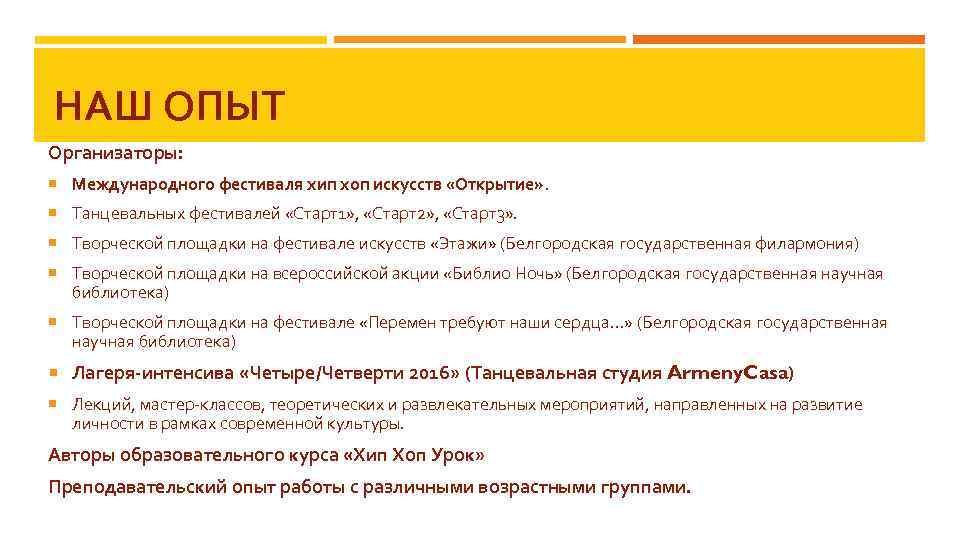 НАШ ОПЫТ

Организаторы:

Международного фестиваля хип хоп искусств «Открытие».

Танцевальных фестивалей «Старт1», «Старт2», «Старт3».

Творческой площадки на фестивале искусств «Этажи» (Белгородская государственная филармония)

Творческой площадки на всероссийской акции «Библио Ночь» (Белгородская государственная научная библиотека)

Творческой площадки на фестивале «Перемен требуют наши сердца…» (Белгородская государственная научная библиотека)

Лагеря-интенсива «Четыре/Четверти 2016» (Танцевальная студия ArmenyCasa)

Лекций, мастер-классов, теоретических и развлекательных мероприятий, направленных на развитие личности в рамках современной культуры.

Авторы образовательного курса «Хип Хоп Урок»

Преподавательский опыт работы с различными возрастными группами.